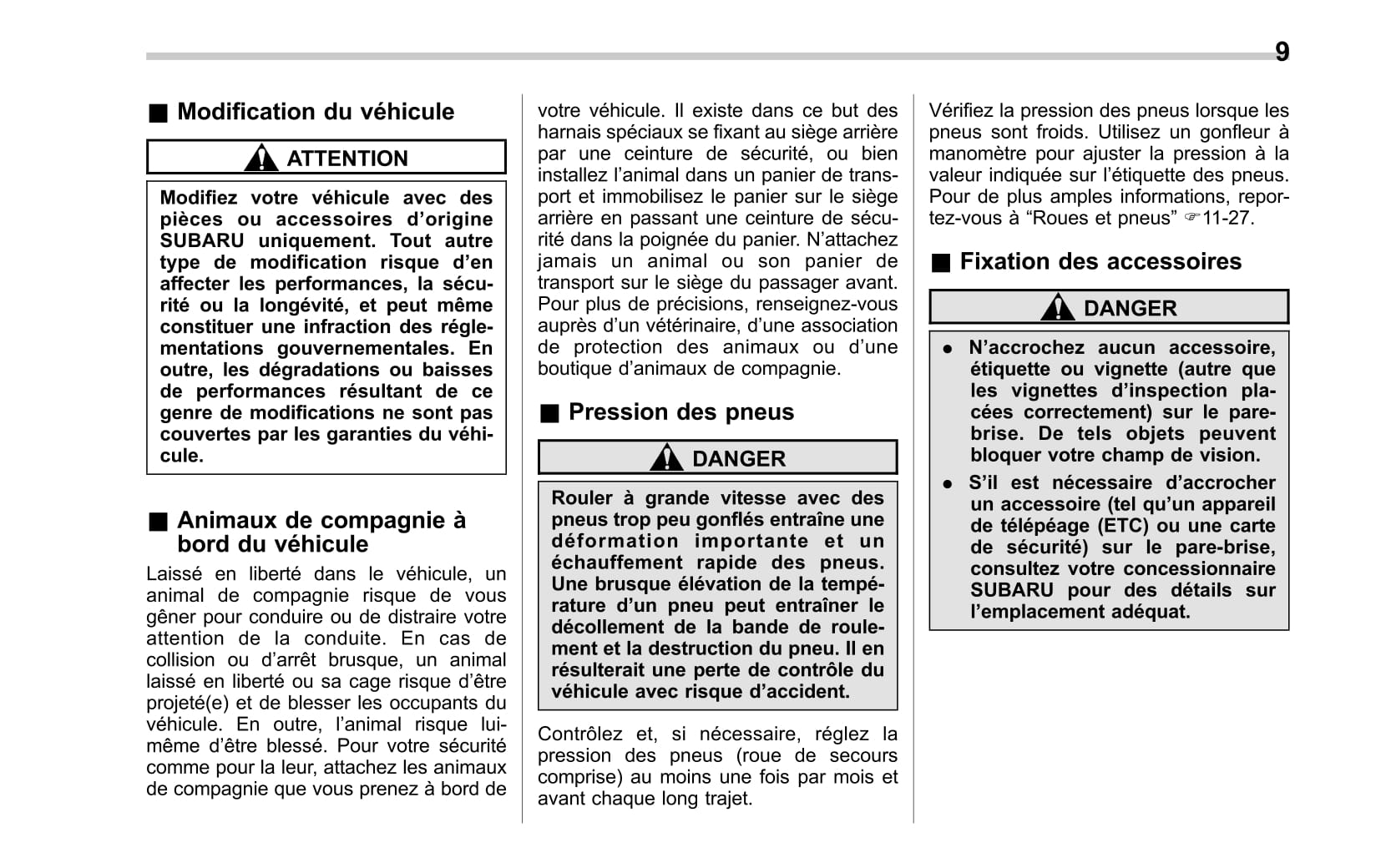 9

■ Modification du véhicule

ATTENTION

Modifiez votre véhicule avec des pièces ou accessoires d'origine SUBARU uniquement. Tout autre type de modification risque d'en affecter les performances, la sécurité ou la longévité, et peut même constituer une infraction des réglementations gouvernementales. En outre, les dégradations ou baisses de performances résultant de ce genre de modifications ne sont pas couvertes par les garanties du véhicule.

■ Animaux de compagnie à bord du véhicule

Laissé en liberté dans le véhicule, un animal de compagnie risque de vous gêner pour conduire ou de distraire votre attention de la conduite. En cas de collision ou d'arrêt brusque, un animal laissé en liberté ou sa cage risque d'être projeté(e) et de blesser les occupants du véhicule. En outre, l'animal risque lui-même d'être blessé. Pour votre sécurité comme pour la leur, attachez les animaux de compagnie que vous prenez à bord de votre véhicule. Il existe dans ce but des harnais spéciaux se fixant au siège arrière par une ceinture de sécurité, ou bien installez l'animal dans un panier de transport et immobilisez le panier sur le siège arrière en passant une ceinture de sécurité dans la poignée du panier. N'attachez jamais un animal ou son panier de transport sur le siège du passager avant. Pour plus de précisions, renseignez-vous auprès d'un vétérinaire, d'une association de protection des animaux ou d'une boutique d'animaux de compagnie.

■ Pression des pneus

DANGER

Rouler à grande vitesse avec des pneus trop peu gonflés entraîne une déformation importante et un échauffement rapide des pneus. Une brusque élévation de la température d'un pneu peut entraîner le décollement de la bande de roulement et la destruction du pneu. Il en résulterait une perte de contrôle du véhicule avec risque d'accident.

Contrôlez et, si nécessaire, réglez la pression des pneus (roue de secours comprise) au moins une fois par mois et avant chaque long trajet.

Vérifiez la pression des pneus lorsque les pneus sont froids. Utilisez un gonfleur à manomètre pour ajuster la pression à la valeur indiquée sur l'étiquette des pneus. Pour de plus amples informations, reportez-vous à "Roues et pneus" ☞11-27.

■ Fixation des accessoires

DANGER

● N'accrochez aucun accessoire, étiquette ou vignette (autre que les vignettes d'inspection placées correctement) sur le pare-brise. De tels objets peuvent bloquer votre champ de vision.
● S'il est nécessaire d'accrocher un accessoire (tel qu'un appareil de télépéage (ETC) ou une carte de sécurité) sur le pare-brise, consultez votre concessionnaire SUBARU pour des détails sur l'emplacement adéquat.